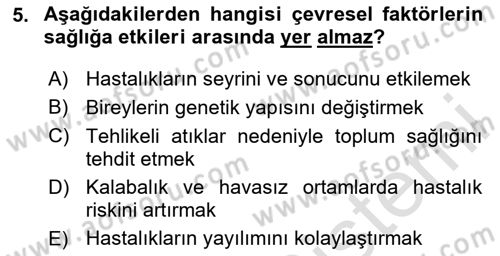 5. Aşağıdakilerden hangisi çevresel faktörlerin sağlığa etkileri arasında yer almaz?

A) Hastalıkların seyrini ve sonucunu etkilemek
B) Bireylerin genetik yapısını değiştirmek
C) Tehlikeli atıklar nedeniyle toplum sağlığını tehdit etmek
D) Kalabalık ve havasız ortamlarda hastalık riskini artırmak
E) Hastalıkların yayılımını kolaylaştırmak

www.aofsoru.com